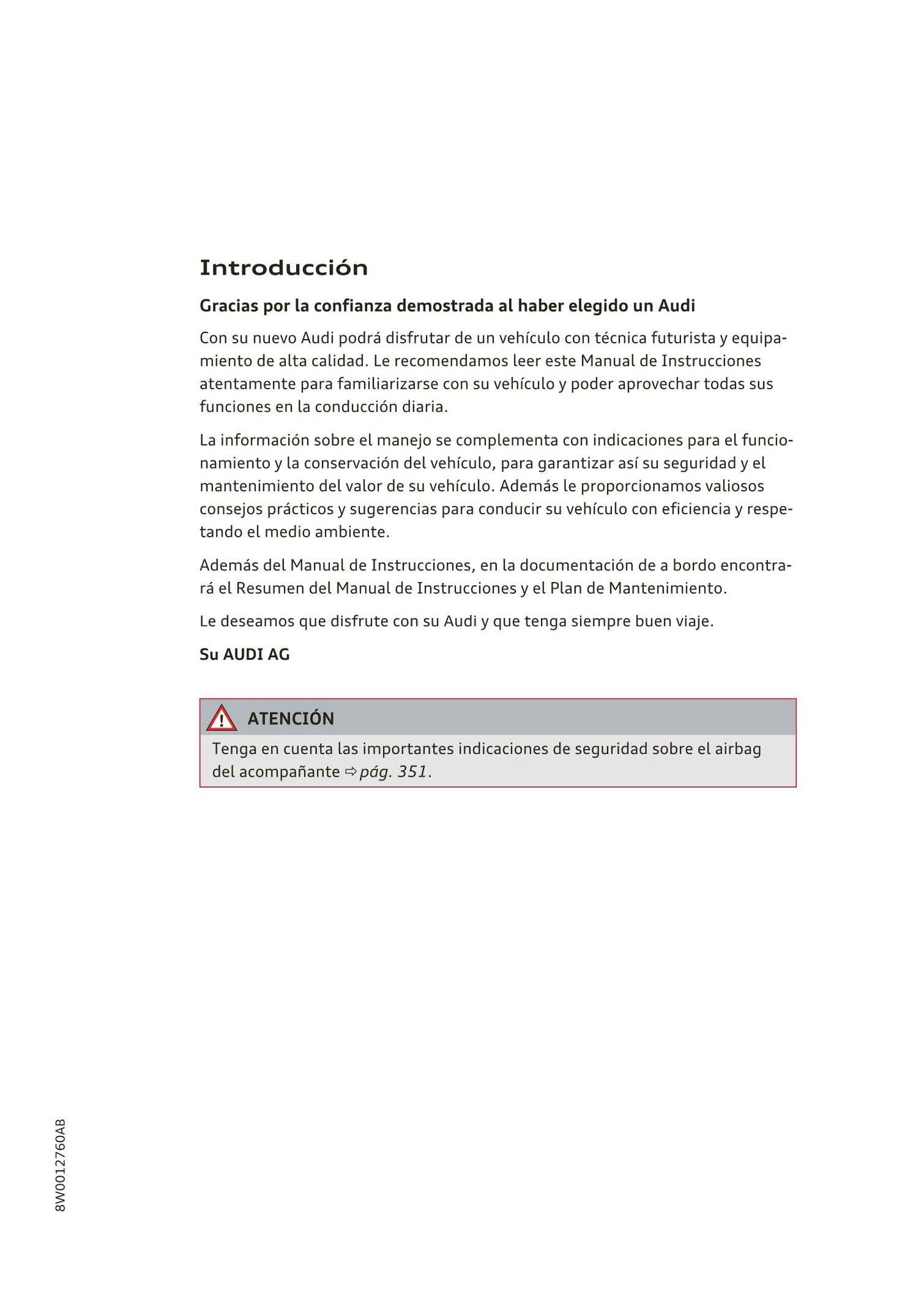 Introducción

Gracias por la confianza demostrada al haber elegido un Audi

Con su nuevo Audi podrá disfrutar de un vehículo con técnica futurista y equipamiento de alta calidad. Le recomendamos leer este Manual de Instrucciones atentamente para familiarizarse con su vehículo y poder aprovechar todas sus funciones en la conducción diaria.

La información sobre el manejo se complementa con indicaciones para el funcionamiento y la conservación del vehículo, para garantizar así su seguridad y el mantenimiento del valor de su vehículo. Además le proporcionamos valiosos consejos prácticos y sugerencias para conducir su vehículo con eficiencia y respetando el medio ambiente.

Además del Manual de Instrucciones, en la documentación de a bordo encontrará el Resumen del Manual de Instrucciones y el Plan de Mantenimiento.

Le deseamos que disfrute con su Audi y que tenga siempre buen viaje.

Su AUDI AG

ATENCIÓN

Tenga en cuenta las importantes indicaciones de seguridad sobre el airbag del acompañante ⇨ pág. 351.

8W0012760AB